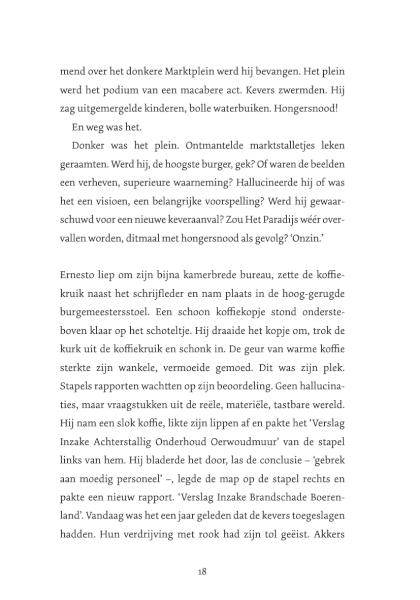 mend over het donkere Marktplein werd hij bevangen. Het plein werd het podium van een macabere act. Kevers zwermden. Hij zag uitgemergelde kinderen, bolle waterbuiken. Hongersnood!

En weg was het.

Donker was het plein. Ontmantelde marktstalletjes leken geraamten. Werd hij, de hoogste burger, gek? Of waren de beelden een verheven, superieure waarneming? Hallucineerde hij of was het een visioen, een belangrijke voorspelling? Werd hij gewaarschuwd voor een nieuwe keveraanval? Zou Het Paradijs wéér overvallen worden, ditmaal met hongersnood als gevolg? 'Onzin.'

Ernesto liep om zijn bijna kamerbrede bureau, zette de koffiekruik naast het schrijfleder en nam plaats in de hoog-gerugde burgemeestersstoel. Een schoon koffiekopje stond ondersteboven klaar op het schoteltje. Hij draaide het kopje om, trok de kurk uit de koffiekruik en schonk in. De geur van warme koffie sterkte zijn wankele, vermoeide gemoed. Dit was zijn plek. Stapels rapporten wachtten op zijn beoordeling. Geen hallucinaties, maar vraagstukken uit de reële, materiële, tastbare wereld. Hij nam een slok koffie, likte zijn lippen af en pakte het 'Verslag Inzake Achterstallig Onderhoud Oerwoudmuur' van de stapel links van hem. Hij bladerde het door, las de conclusie – 'gebrek aan moedig personeel' –, legde de map op de stapel rechts en pakte een nieuw rapport. 'Verslag Inzake Brandschade Boerenland'. Vandaag was het een jaar geleden dat de kevers toegeslagen hadden. Hun verdrijving met rook had zijn tol geëist. Akkers

18